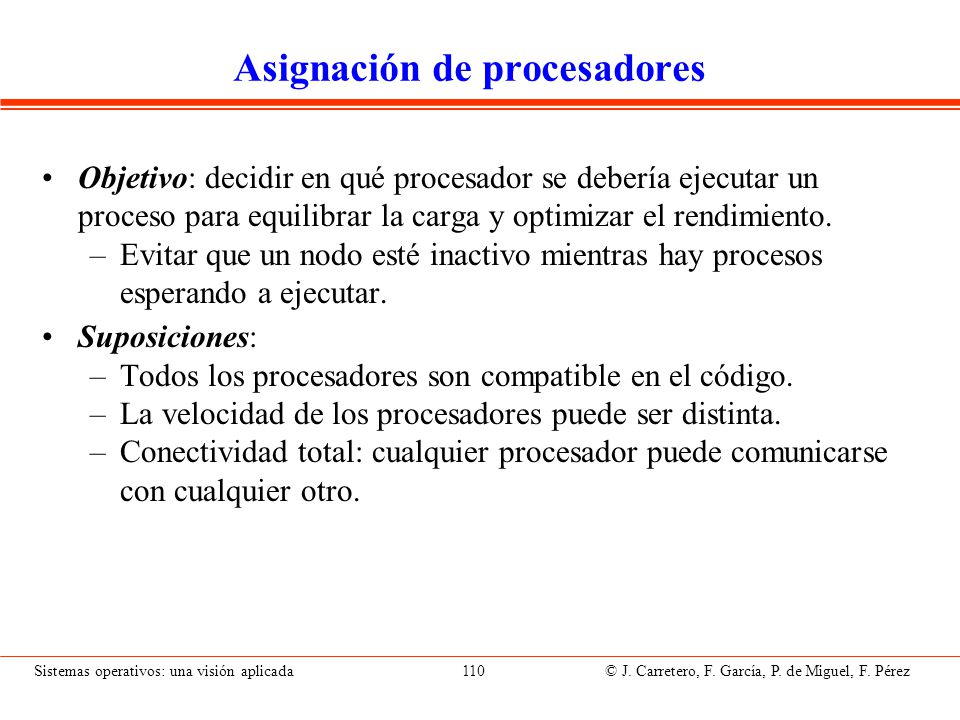 Asignación de procesadores

• Objetivo: decidir en qué procesador se debería ejecutar un proceso para equilibrar la carga y optimizar el rendimiento.
– Evitar que un nodo esté inactivo mientras hay procesos esperando a ejecutar.

• Suposiciones:
– Todos los procesadores son compatible en el código.
– La velocidad de los procesadores puede ser distinta.
– Conectividad total: cualquier procesador puede comunicarse con cualquier otro.

Sistemas operativos: una visión aplicada 110 © J. Carretero, F. García, P. de Miguel, F. Pérez